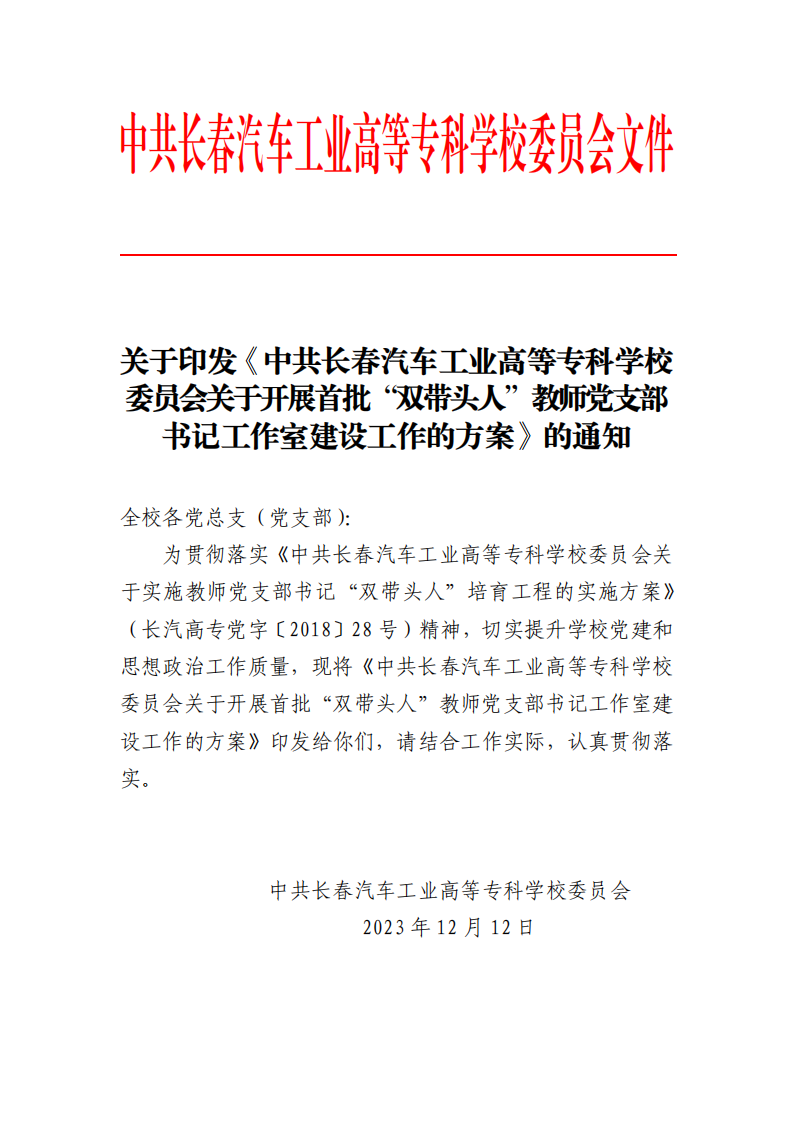 中共长春汽车工业高等专科学校委员会文件

关于印发《中共长春汽车工业高等专科学校委员会关于开展首批“双带头人”教师党支部书记工作室建设工作的方案》的通知

全校各党总支（党支部）:

为贯彻落实《中共长春汽车工业高等专科学校委员会关于实施教师党支部书记“双带头人”培育工程的实施方案》（长汽高专党字〔2018〕28号）精神，切实提升学校党建和思想政治工作质量，现将《中共长春汽车工业高等专科学校委员会关于开展首批“双带头人”教师党支部书记工作室建设工作的方案》印发给你们，请结合工作实际，认真贯彻落实。

中共长春汽车工业高等专科学校委员会
2023年12月12日